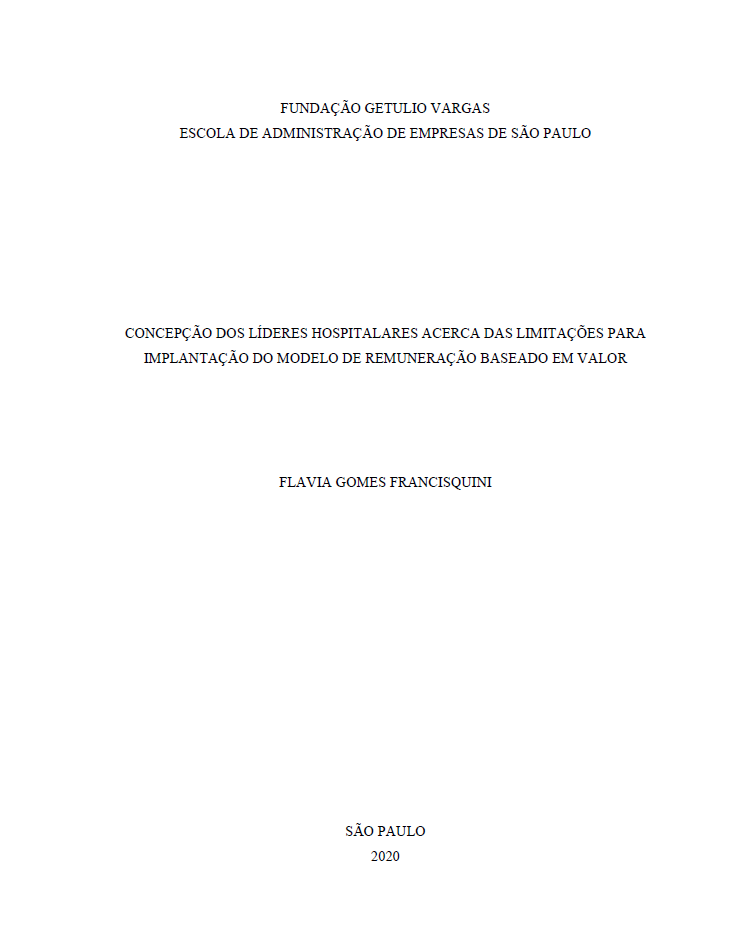 FUNDAÇÃO GETULIO VARGAS
ESCOLA DE ADMINISTRAÇÃO DE EMPRESAS DE SÃO PAULO

CONCEPÇÃO DOS LÍDERES HOSPITALARES ACERCA DAS LIMITAÇÕES PARA IMPLANTAÇÃO DO MODELO DE REMUNERAÇÃO BASEADO EM VALOR

FLAVIA GOMES FRANCISQUINI

SÃO PAULO
2020